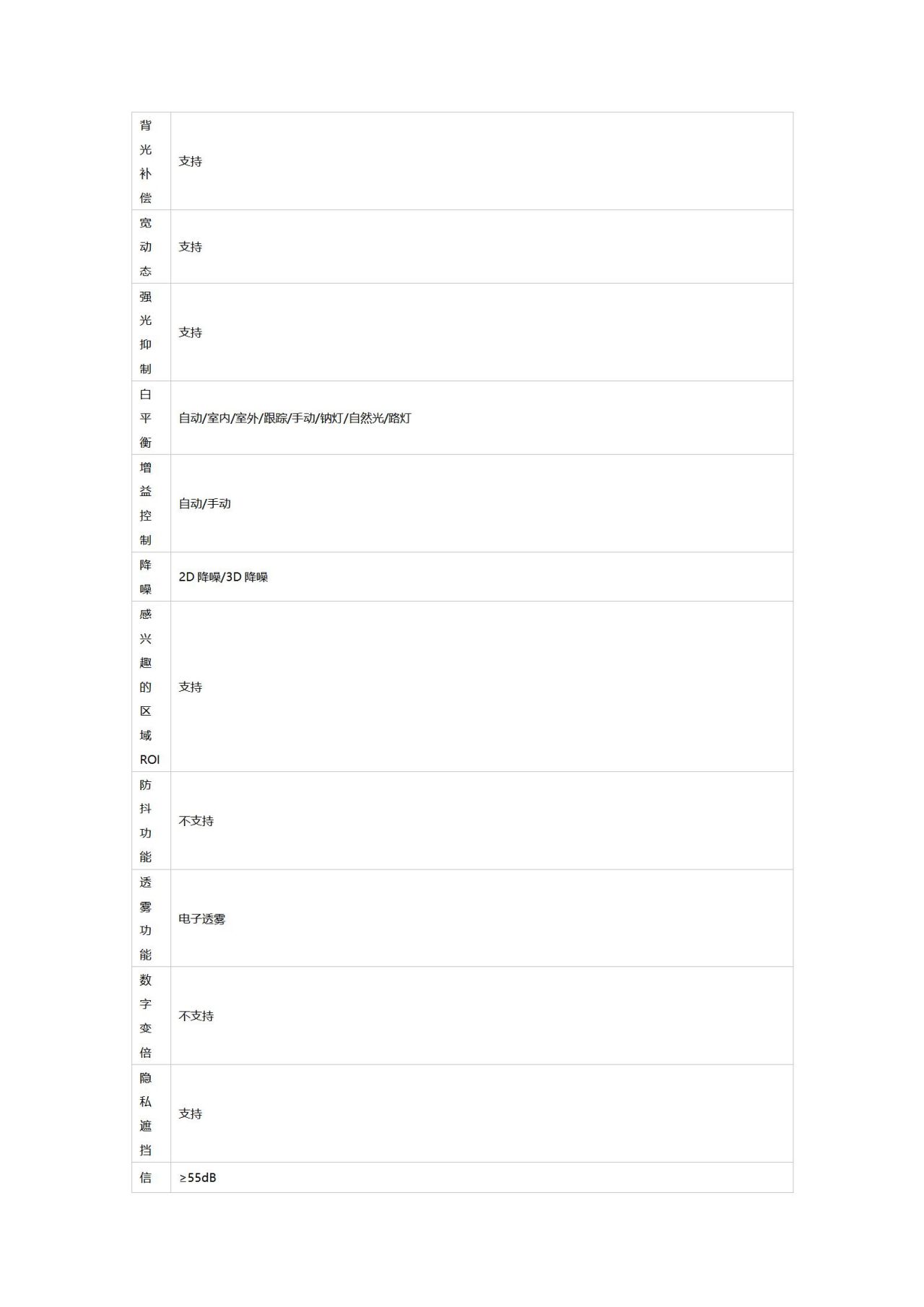 | 背光补偿 | 支持 |
|---|---|
| 宽动态 | 支持 |
| 强光抑制 | 支持 |
| 白平衡 | 自动/室内/室外/跟踪/手动/钠灯/自然光/路灯 |
| 增益控制 | 自动/手动 |
| 降噪 | 2D降噪/3D降噪 |
| 感兴趣的区域ROI | 支持 |
| 防抖功能 | 不支持 |
| 透雾功能 | 电子透雾 |
| 数字变倍 | 不支持 |
| 隐私遮挡 | 支持 |
| 信 | ≥55dB |